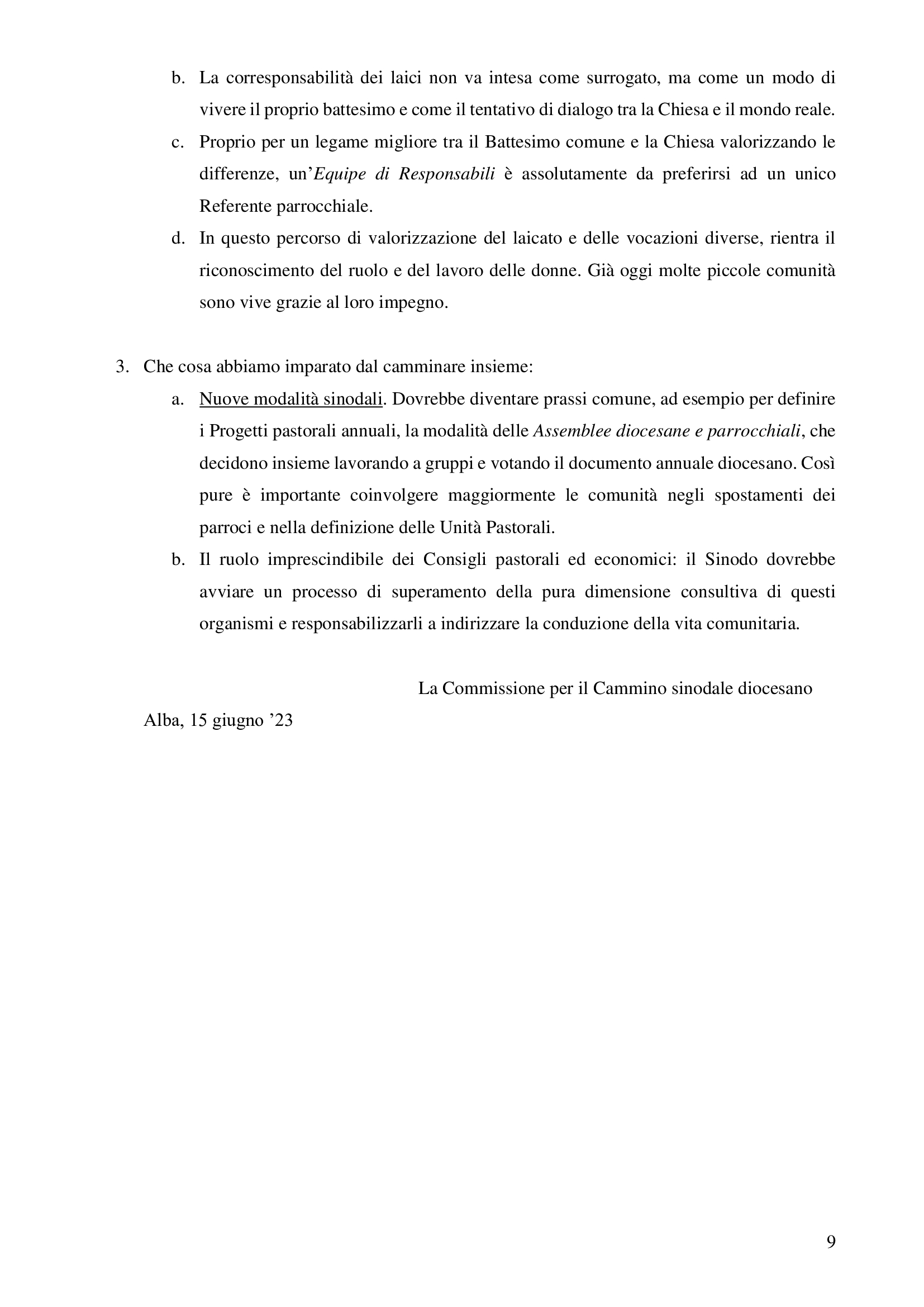 b. La corresponsabilità dei laici non va intesa come surrogato, ma come un modo di vivere il proprio battesimo e come il tentativo di dialogo tra la Chiesa e il mondo reale.

c. Proprio per un legame migliore tra il Battesimo comune e la Chiesa valorizzando le differenze, un'Equipe di Responsabili è assolutamente da preferirsi ad un unico Referente parrocchiale.

d. In questo percorso di valorizzazione del laicato e delle vocazioni diverse, rientra il riconoscimento del ruolo e del lavoro delle donne. Già oggi molte piccole comunità sono vive grazie al loro impegno.

3. Che cosa abbiamo imparato dal camminare insieme:

a. Nuove modalità sinodali. Dovrebbe diventare prassi comune, ad esempio per definire i Progetti pastorali annuali, la modalità delle Assemblee diocesane e parrocchiali, che decidono insieme lavorando a gruppi e votando il documento annuale diocesano. Così pure è importante coinvolgere maggiormente le comunità negli spostamenti dei parroci e nella definizione delle Unità Pastorali.

b. Il ruolo imprescindibile dei Consigli pastorali ed economici: il Sinodo dovrebbe avviare un processo di superamento della pura dimensione consultiva di questi organismi e responsabilizzarli a indirizzare la conduzione della vita comunitaria.

La Commissione per il Cammino sinodale diocesano

Alba, 15 giugno '23

9